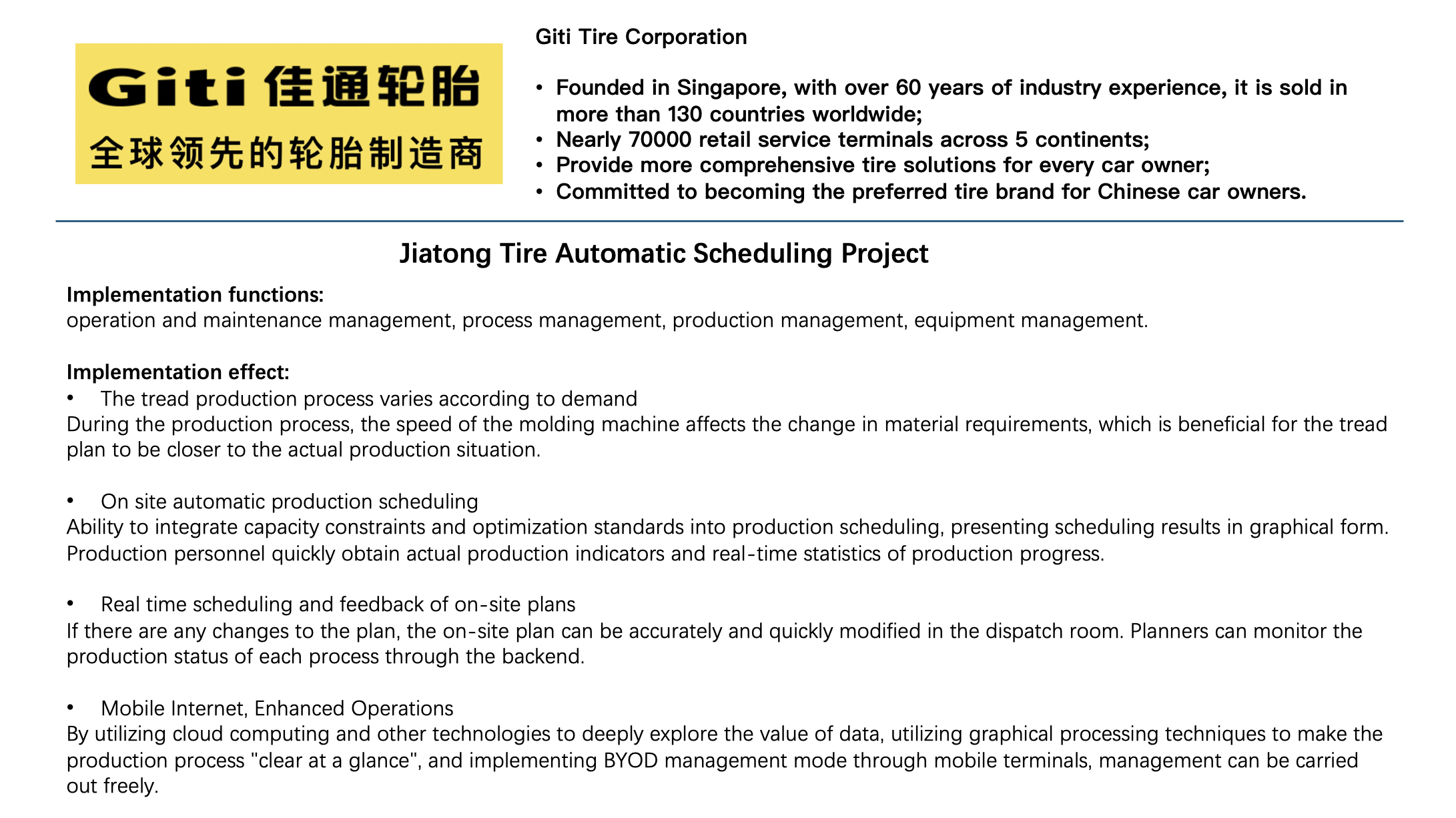 Giti 佳通轮胎
全球领先的轮胎制造商

Giti Tire Corporation

• Founded in Singapore, with over 60 years of industry experience, it is sold in more than 130 countries worldwide;
• Nearly 70000 retail service terminals across 5 continents;
• Provide more comprehensive tire solutions for every car owner;
• Committed to becoming the preferred tire brand for Chinese car owners.

Jiatong Tire Automatic Scheduling Project

Implementation functions:
operation and maintenance management, process management, production management, equipment management.

Implementation effect:
• The tread production process varies according to demand
During the production process, the speed of the molding machine affects the change in material requirements, which is beneficial for the tread plan to be closer to the actual production situation.

• On site automatic production scheduling
Ability to integrate capacity constraints and optimization standards into production scheduling, presenting scheduling results in graphical form. Production personnel quickly obtain actual production indicators and real-time statistics of production progress.

• Real time scheduling and feedback of on-site plans
If there are any changes to the plan, the on-site plan can be accurately and quickly modified in the dispatch room. Planners can monitor the production status of each process through the backend.

• Mobile Internet, Enhanced Operations
By utilizing cloud computing and other technologies to deeply explore the value of data, utilizing graphical processing techniques to make the production process "clear at a glance", and implementing BYOD management mode through mobile terminals, management can be carried out freely.